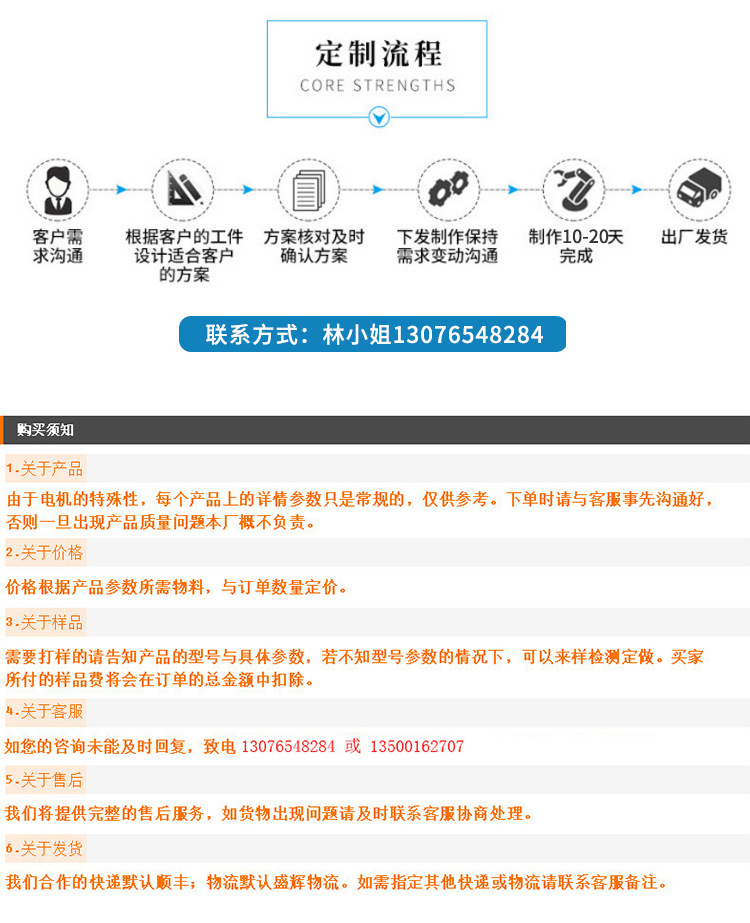 定制流程
CORE STRENGTHS

客户需求沟通
根据客户的工件设计适合客户的方案
方案核对及时确认方案
下发制作保持需求变动沟通
制作10-20天完成
出厂发货

联系方式：林小姐13076548284

购买须知

1.关于产品
由于电机的特殊性，每个产品上的详情参数只是常规的，仅供参考。下单时请与客服事先沟通好，否则一旦出现产品质量问题本厂概不负责。

2.关于价格
价格根据产品参数所需物料，与订单数量定价。

3.关于样品
需要打样的请告知产品的型号与具体参数，若不知型号参数的情况下，可以来样检测定做。买家所付的样品费将会在订单的总金额中扣除。

4.关于客服
如您的咨询未能及时回复，致电 13076548284 或 13500162707

5.关于售后
我们将提供完整的售后服务，如货物出现问题请及时联系客服协商处理。

6.关于发货
我们合作的快递默认顺丰；物流默认盛辉物流。如需指定其他快递或物流请联系客服备注。